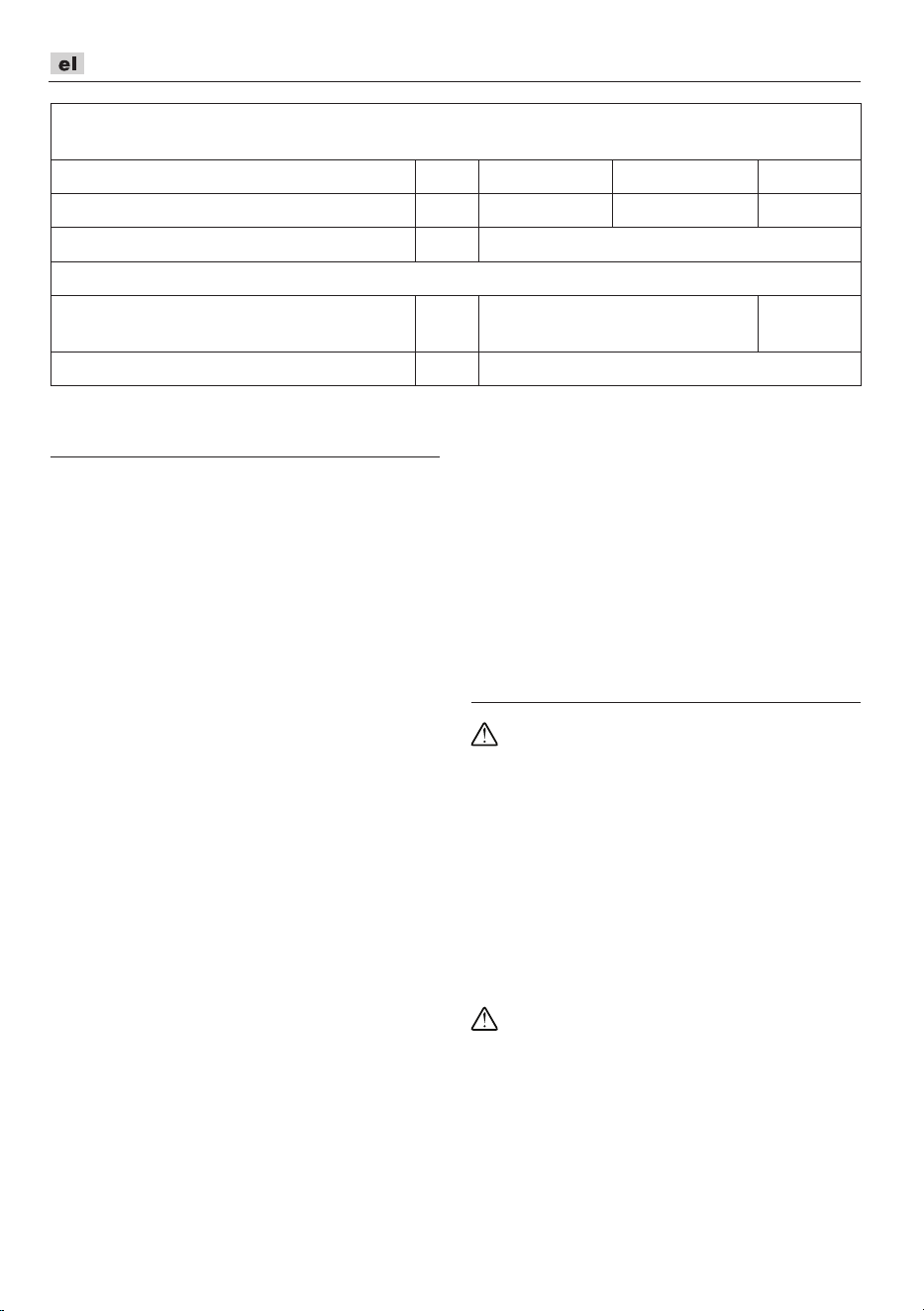 el